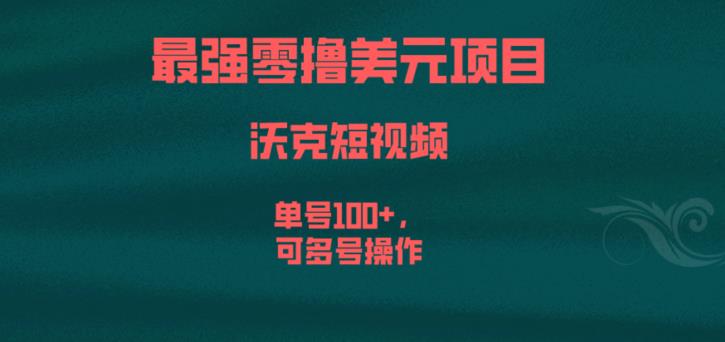 最强零撸美元项目

沃克短视频

单号100+，
可多号操作